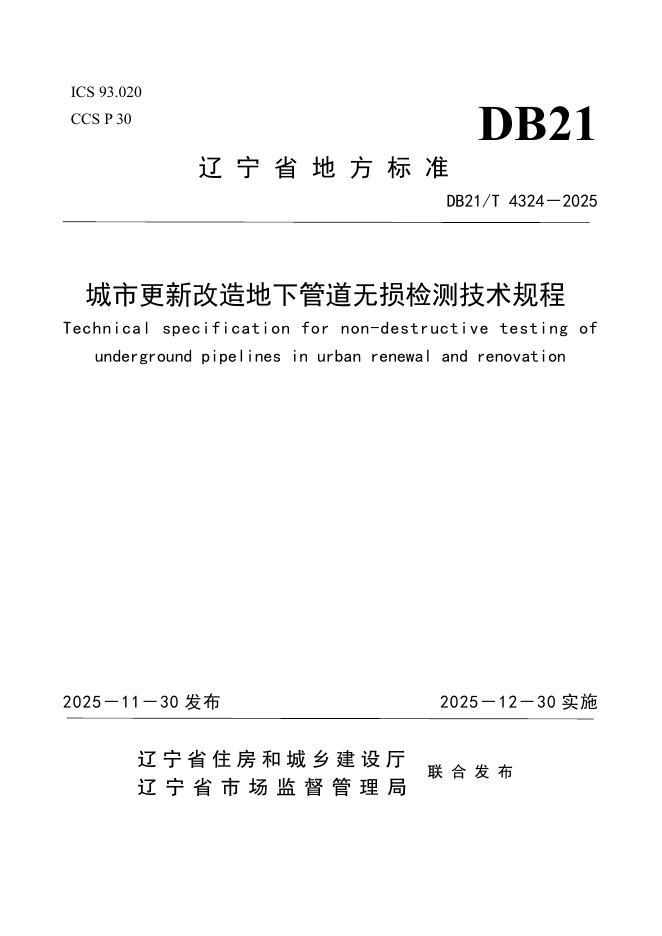 ICS 93.020
CCS P 30

DB21

辽宁省地方标准

DB21/T 4324—2025

城市更新改造地下管道无损检测技术规程

Technical specification for non-destructive testing of underground pipelines in urban renewal and renovation

2025—11—30 发布

2025—12—30 实施

辽宁省住房和城乡建设厅
辽宁省市场监督管理局

联合发布